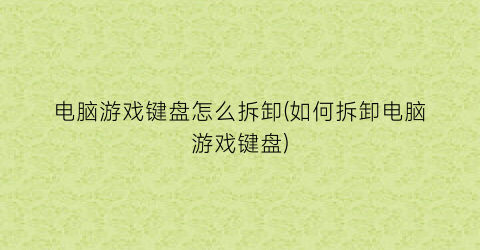 电脑游戏键盘怎么拆卸(如何拆卸电脑游戏键盘)